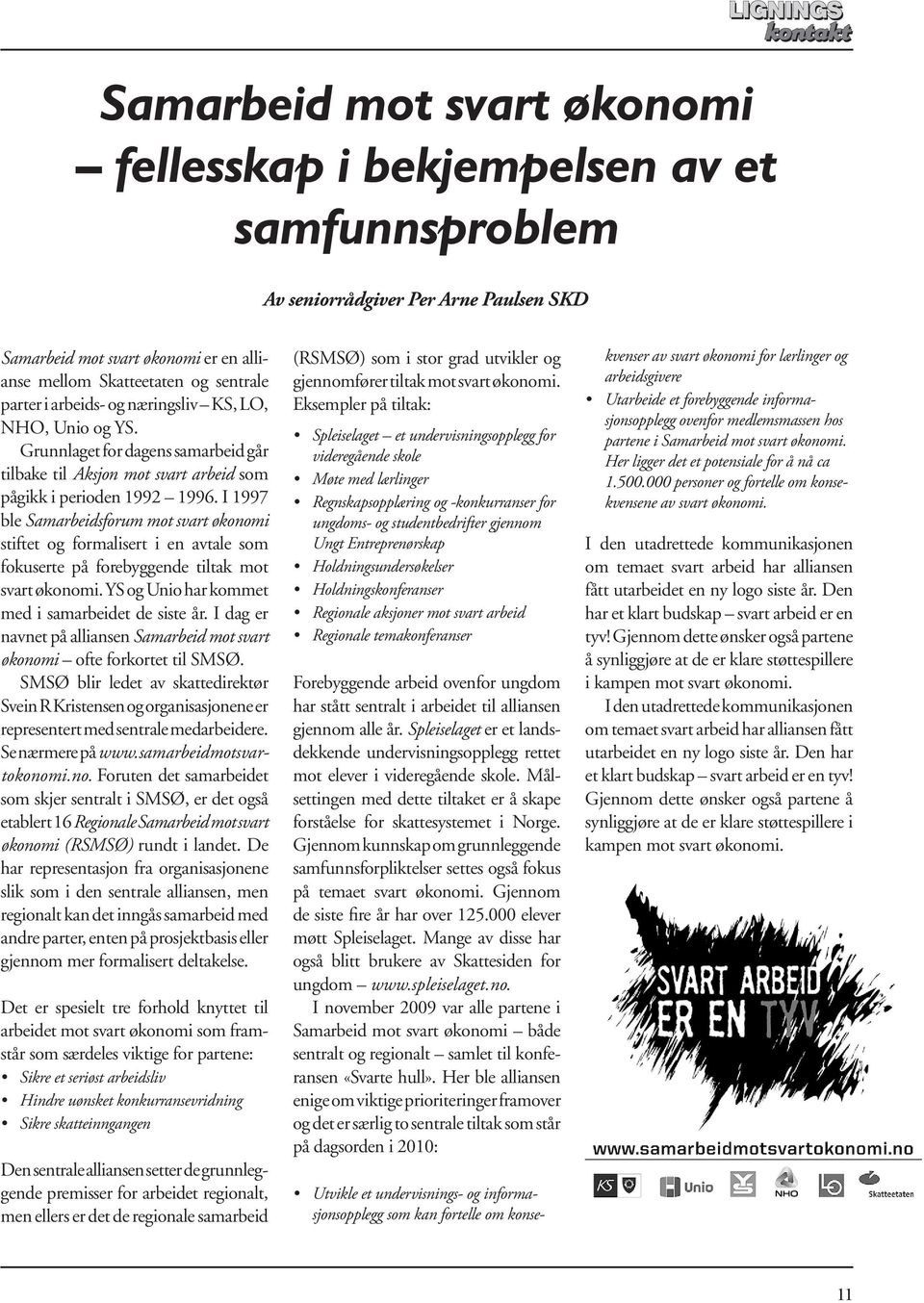 LIGNINGS kontakt

Samarbeid mot svart økonomi – fellesskap i bekjempelsen av et samfunnsproblem

Av seniorrådgiver Per Arne Paulsen SKD

Samarbeid mot svart økonomi er en allianse mellom Skatteetaten og sentrale parter i arbeids- og næringsliv – KS, LO, NHO, Unio og YS.

Grunnlaget for dagens samarbeid går tilbake til Aksjon mot svart arbeid som pågikk i perioden 1992 – 1996. I 1997 ble Samarbeidsforum mot svart økonomi stiftet og formalisert i en avtale som fokuserte på forebyggende tiltak mot svart økonomi. YS og Unio har kommet med i samarbeidet de siste år. I dag er navnet på alliansen Samarbeid mot svart økonomi – ofte forkortet til SMSØ.

SMSØ blir ledet av skattedirektør Svein R Kristensen og organisasjonene er representert med sentrale medarbeidere. Se nærmere på www.samarbeidmotsvartokonomi.no. Foruten det samarbeidet som skjer sentralt i SMSØ, er det også etablert 16 Regionale Samarbeid mot svart økonomi (RSMSØ) rundt i landet. De har representasjon fra organisasjonene slik som i den sentrale alliansen, men regionalt kan det inngås samarbeid med andre parter, enten på prosjektbasis eller gjennom mer formalisert deltakelse.

Det er spesielt tre forhold knyttet til arbeidet mot svart økonomi som framstår som særdeles viktige for partene:
• Sikre et seriøst arbeidsliv
• Hindre uønsket konkurransevridning
• Sikre skatteinngangen

Den sentrale alliansen setter de grunnleggende premisser for arbeidet regionalt, men ellers er det de regionale samarbeid (RSMSØ) som i stor grad utvikler og gjennomfører tiltak mot svart økonomi. Eksempler på tiltak:
• Spleiselaget – et undervisningsopplegg for videregående skole
• Møte med lærlinger
• Regnskapsopplæring og -konkurranser for ungdoms- og studentbedrifter gjennom Ungt Entreprenørskap
• Holdningsundersøkelser
• Holdningskonferanser
• Regionale aksjoner mot svart arbeid
• Regionale temakonferanser

Forebyggende arbeid ovenfor ungdom har stått sentralt i arbeidet til alliansen gjennom alle år. Spleiselaget er et landsdekkende undervisningsopplegg rettet mot elever i videregående skole. Målsettingen med dette tiltaket er å skape forståelse for skattesystemet i Norge. Gjennom kunnskap om grunnleggende samfunnsforpliktelser settes også fokus på temaet svart økonomi. Gjennom de siste fire år har over 125.000 elever møtt Spleiselaget. Mange av disse har også blitt brukere av Skattesiden for ungdom – www.spleiselaget.no.

I november 2009 var alle partene i Samarbeid mot svart økonomi – både sentralt og regionalt – samlet til konferansen «Svarte hull». Her ble alliansen enige om viktige prioriteringer framover og det er særlig to sentrale tiltak som står på dagsorden i 2010:

• Utvikle et undervisnings- og informasjonsopplegg som kan fortelle om konsekvenser av svart økonomi for lærlinger og arbeidsgivere
• Utarbeide et forebyggende informasjonsopplegg ovenfor medlemsmassen hos partene i Samarbeid mot svart økonomi. Her ligger det et potensiale for å nå ca 1.500.000 personer og fortelle om konsekvensene av svart økonomi.

I den utadrettede kommunikasjonen om temaet svart arbeid har alliansen fått utarbeidet en ny logo siste år. Den har et klart budskap – svart arbeid er en tyv! Gjennom dette ønsker også partene å synliggjøre at de er klare støttespillere i kampen mot svart økonomi.

I den utadrettede kommunikasjonen om temaet svart arbeid har alliansen fått utarbeidet en ny logo siste år. Den har et klart budskap – svart arbeid er en tyv! Gjennom dette ønsker også partene å synliggjøre at de er klare støttespillere i kampen mot svart økonomi.

SVART ARBEID ER EN TYV

www.samarbeidmotsvartokonomi.no

KS Unio YS NHO Skatteetaten

11